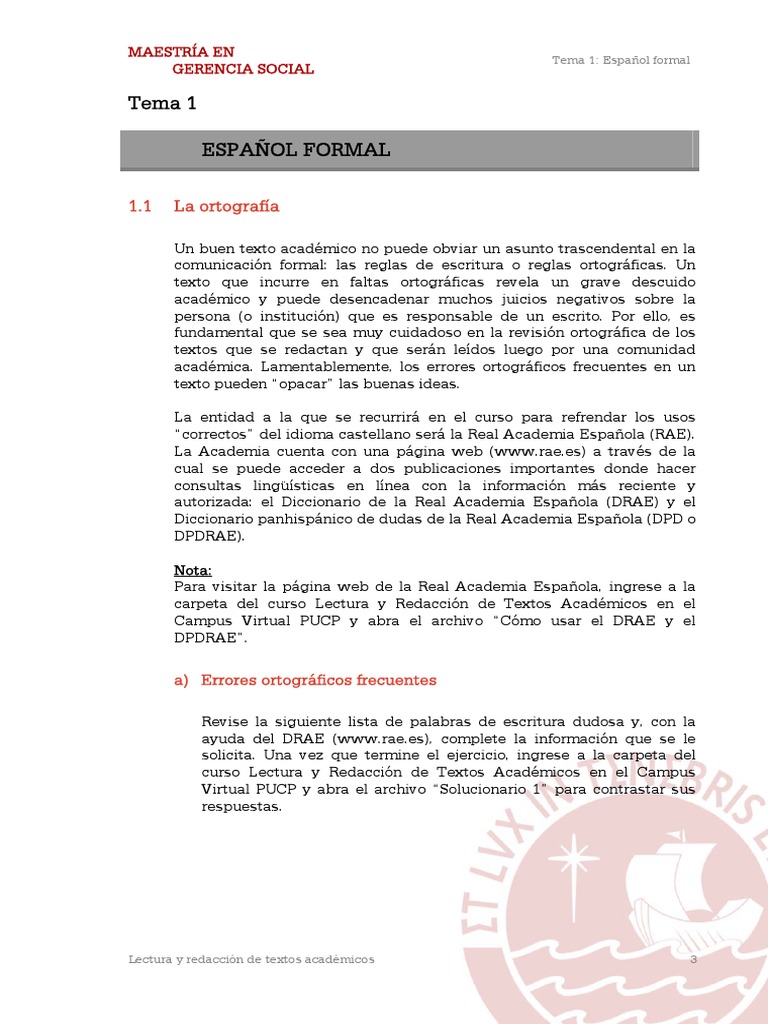 MAESTRÍA EN
GERENCIA SOCIAL

Tema 1: Español formal

Tema 1

ESPAÑOL FORMAL

1.1 La ortografía

Un buen texto académico no puede obviar un asunto trascendental en la comunicación formal: las reglas de escritura o reglas ortográficas. Un texto que incurre en faltas ortográficas revela un grave descuido académico y puede desencadenar muchos juicios negativos sobre la persona (o institución) que es responsable de un escrito. Por ello, es fundamental que se sea muy cuidadoso en la revisión ortográfica de los textos que se redactan y que serán leídos luego por una comunidad académica. Lamentablemente, los errores ortográficos frecuentes en un texto pueden "opacar" las buenas ideas.

La entidad a la que se recurrirá en el curso para refrendar los usos "correctos" del idioma castellano será la Real Academia Española (RAE). La Academia cuenta con una página web (www.rae.es) a través de la cual se puede acceder a dos publicaciones importantes donde hacer consultas lingüísticas en línea con la información más reciente y autorizada: el Diccionario de la Real Academia Española (DRAE) y el Diccionario panhispánico de dudas de la Real Academia Española (DPD o DPDRAE).

Nota:
Para visitar la página web de la Real Academia Española, ingrese a la carpeta del curso Lectura y Redacción de Textos Académicos en el Campus Virtual PUCP y abra el archivo "Cómo usar el DRAE y el DPDRAE".

a) Errores ortográficos frecuentes

Revise la siguiente lista de palabras de escritura dudosa y, con la ayuda del DRAE (www.rae.es), complete la información que se le solicita. Una vez que termine el ejercicio, ingrese a la carpeta del curso Lectura y Redacción de Textos Académicos en el Campus Virtual PUCP y abra el archivo "Solucionario 1" para contrastar sus respuestas.

ET LVX IN TENEBRIS

Lectura y redacción de textos académicos

3